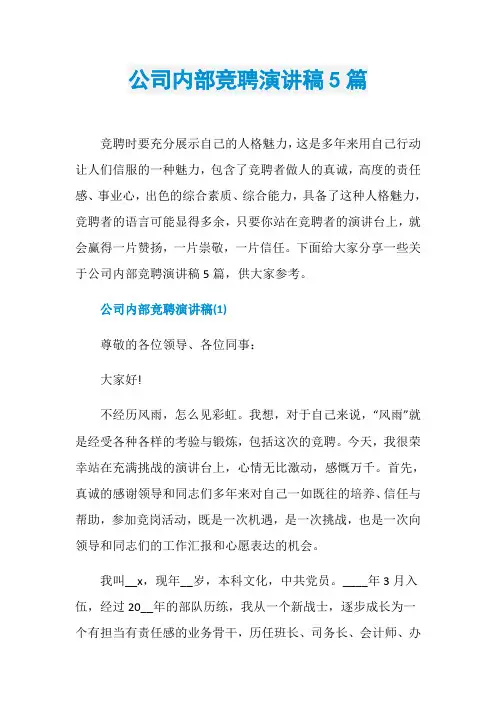 公司内部竞聘演讲稿5篇

竞聘时要充分展示自己的人格魅力，这是多年来用自己行动让人们信服的一种魅力，包含了竞聘者做人的真诚，高度的责任感、事业心，出色的综合素质、综合能力，具备了这种人格魅力，竞聘者的语言可能显得多余，只要你站在竞聘者的演讲台上，就会赢得一片赞扬，一片崇敬，一片信任。下面给大家分享一些关于公司内部竞聘演讲稿5篇，供大家参考。

公司内部竞聘演讲稿(1)

尊敬的各位领导、各位同事：

大家好!

不经历风雨，怎么见彩虹。我想，对于自己来说，“风雨”就是经受各种各样的考验与锻炼，包括这次的竞聘。今天，我很荣幸站在充满挑战的演讲台上，心情无比激动，感慨万千。首先，真诚的感谢领导和同志们多年来对自己一如既往的培养、信任与帮助，参加竞岗活动，既是一次机遇，是一次挑战，也是一次向领导和同志们的工作汇报和心愿表达的机会。

我叫__x，现年__岁，本科文化，中共党员。____年3月入伍，经过20__年的部队历练，我从一个新战士，逐步成长为一个有担当有责任感的业务骨干，历任班长、司务长、会计师、办